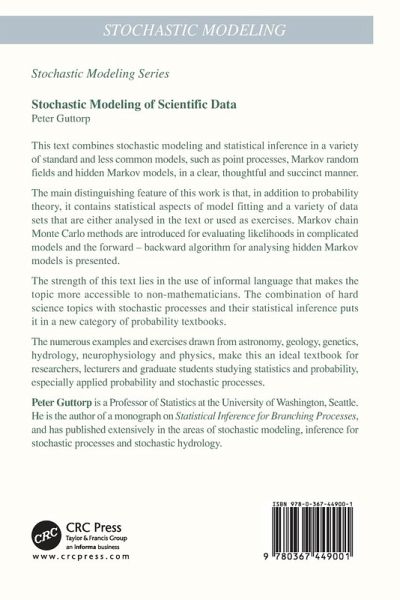 STOCHASTIC MODELING

Stochastic Modeling Series

Stochastic Modeling of Scientific Data
Peter Guttorp

This text combines stochastic modeling and statistical inference in a variety of standard and less common models, such as point processes, Markov random fields and hidden Markov models, in a clear, thoughtful and succinct manner.

The main distinguishing feature of this work is that, in addition to probability theory, it contains statistical aspects of model fitting and a variety of data sets that are either analysed in the text or used as exercises. Markov chain Monte Carlo methods are introduced for evaluating likelihoods in complicated models and the forward – backward algorithm for analysing hidden Markov models is presented.

The strength of this text lies in the use of informal language that makes the topic more accessible to non-mathematicians. The combination of hard science topics with stochastic processes and their statistical inference puts it in a new category of probability textbooks.

The numerous examples and exercises drawn from astronomy, geology, genetics, hydrology, neurophysiology and physics, make this an ideal textbook for researchers, lecturers and graduate students studying statistics and probability, especially applied probability and stochastic processes.

Peter Guttorp is a Professor of Statistics at the University of Washington, Seattle. He is the author of a monograph on Statistical Inference for Branching Processes, and has published extensively in the areas of stochastic modeling, inference for stochastic processes and stochastic hydrology.

CRC
CRC Press
Taylor & Francis Group
an informa business
www.crcpress.com

ISBN 978-0-367-44900-1

9 780367 449001